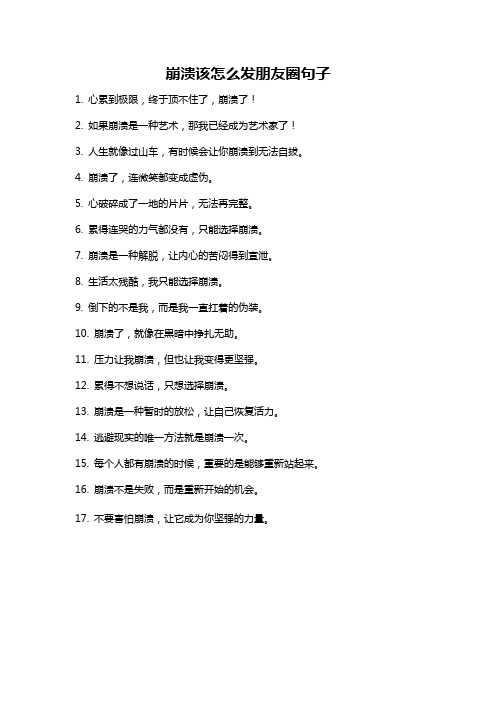 崩溃该怎么发朋友圈句子

1. 心累到极限，终于顶不住了，崩溃了！

2. 如果崩溃是一种艺术，那我已经成为艺术家了！

3. 人生就像过山车，有时候会让你崩溃到无法自拔。

4. 崩溃了，连微笑都变成虚伪。

5. 心破碎成了一地的片片，无法再完整。

6. 累得连哭的力气都没有，只能选择崩溃。

7. 崩溃是一种解脱，让内心的苦闷得到宣泄。

8. 生活太残酷，我只能选择崩溃。

9. 倒下的不是我，而是我一直扛着的伪装。

10. 崩溃了，就像在黑暗中挣扎无助。

11. 压力让我崩溃，但也让我变得更坚强。

12. 累得不想说话，只想选择崩溃。

13. 崩溃是一种暂时的放松，让自己恢复活力。

14. 逃避现实的唯一方法就是崩溃一次。

15. 每个人都有崩溃的时候，重要的是能够重新站起来。

16. 崩溃不是失败，而是重新开始的机会。

17. 不要害怕崩溃，让它成为你坚强的力量。